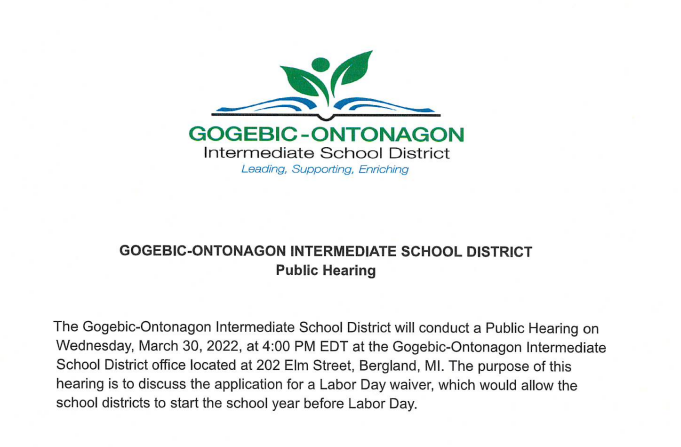 GOGEBIC-ONTONAGON
Intermediate School District
Leading, Supporting, Enriching

GOGEBIC-ONTONAGON INTERMEDIATE SCHOOL DISTRICT
Public Hearing

The Gogebic-Ontonagon Intermediate School District will conduct a Public Hearing on Wednesday, March 30, 2022, at 4:00 PM EDT at the Gogebic-Ontonagon Intermediate School District office located at 202 Elm Street, Bergland, MI. The purpose of this hearing is to discuss the application for a Labor Day waiver, which would allow the school districts to start the school year before Labor Day.